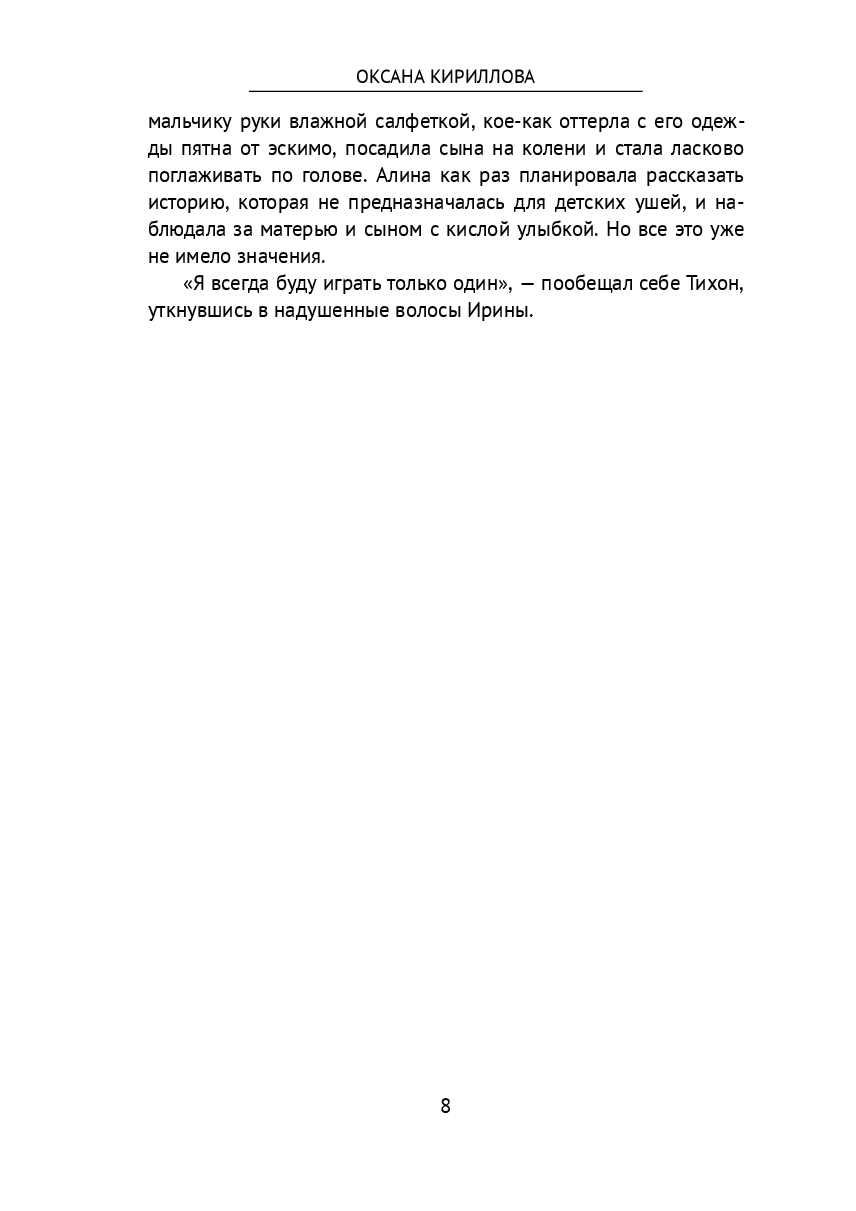 ОКСАНА КИРИЛЛОВА

мальчику руки влажной салфеткой, кое-как оттерла с его одежды пятна от эскимо, посадила сына на колени и стала ласково поглаживать по голове. Алина как раз планировала рассказать историю, которая не предназначалась для детских ушей, и наблюдала за матерью и сыном с кислой улыбкой. Но все это уже не имело значения.

«Я всегда буду играть только один», — пообещал себе Тихон, уткнувшись в надушенные волосы Ирины.

8